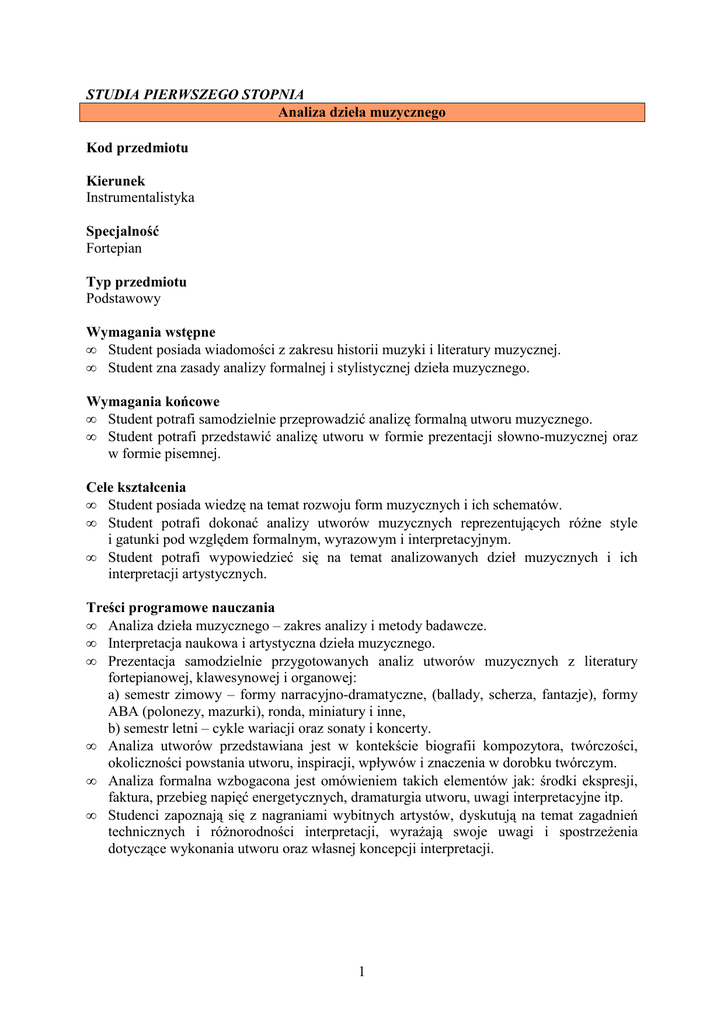 STUDIA PIERWSZEGO STOPNIA

Analiza dzieła muzycznego

Kod przedmiotu

Kierunek
Instrumentalistyka

Specjalność
Fortepian

Typ przedmiotu
Podstawowy

Wymagania wstępne
∞ Student posiada wiadomości z zakresu historii muzyki i literatury muzycznej.
∞ Student zna zasady analizy formalnej i stylistycznej dzieła muzycznego.

Wymagania końcowe
∞ Student potrafi samodzielnie przeprowadzić analizę formalną utworu muzycznego.
∞ Student potrafi przedstawić analizę utworu w formie prezentacji słowno-muzycznej oraz w formie pisemnej.

Cele kształcenia
∞ Student posiada wiedzę na temat rozwoju form muzycznych i ich schematów.
∞ Student potrafi dokonać analizy utworów muzycznych reprezentujących różne style i gatunki pod względem formalnym, wyrazowym i interpretacyjnym.
∞ Student potrafi wypowiedzieć się na temat analizowanych dzieł muzycznych i ich interpretacji artystycznych.

Treści programowe nauczania
∞ Analiza dzieła muzycznego – zakres analizy i metody badawcze.
∞ Interpretacja naukowa i artystyczna dzieła muzycznego.
∞ Prezentacja samodzielnie przygotowanych analiz utworów muzycznych z literatury fortepianowej, klawesynowej i organowej:
a) semestr zimowy – formy narracyjno-dramatyczne, (ballady, scherza, fantazje), formy ABA (polonezy, mazurki), ronda, miniatury i inne,
b) semestr letni – cykle wariacji oraz sonaty i koncerty.
∞ Analiza utworów przedstawiana jest w kontekście biografii kompozytora, twórczości, okoliczności powstania utworu, inspiracji, wpływów i znaczenia w dorobku twórczym.
∞ Analiza formalna wzbogacona jest omówieniem takich elementów jak: środki ekspresji, faktura, przebieg napięć energetycznych, dramaturgia utworu, uwagi interpretacyjne itp.
∞ Studenci zapoznają się z nagraniami wybitnych artystów, dyskutują na temat zagadnień technicznych i różnorodności interpretacji, wyrażają swoje uwagi i spostrzeżenia dotyczące wykonania utworu oraz własnej koncepcji interpretacji.

1